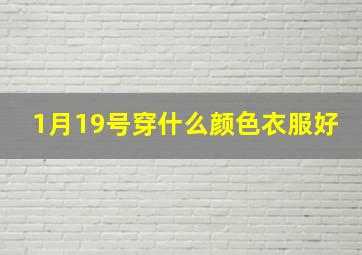 1月19号穿什么颜色衣服好